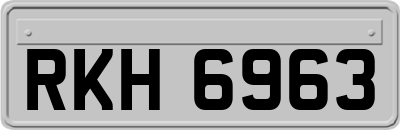 RKH 6963